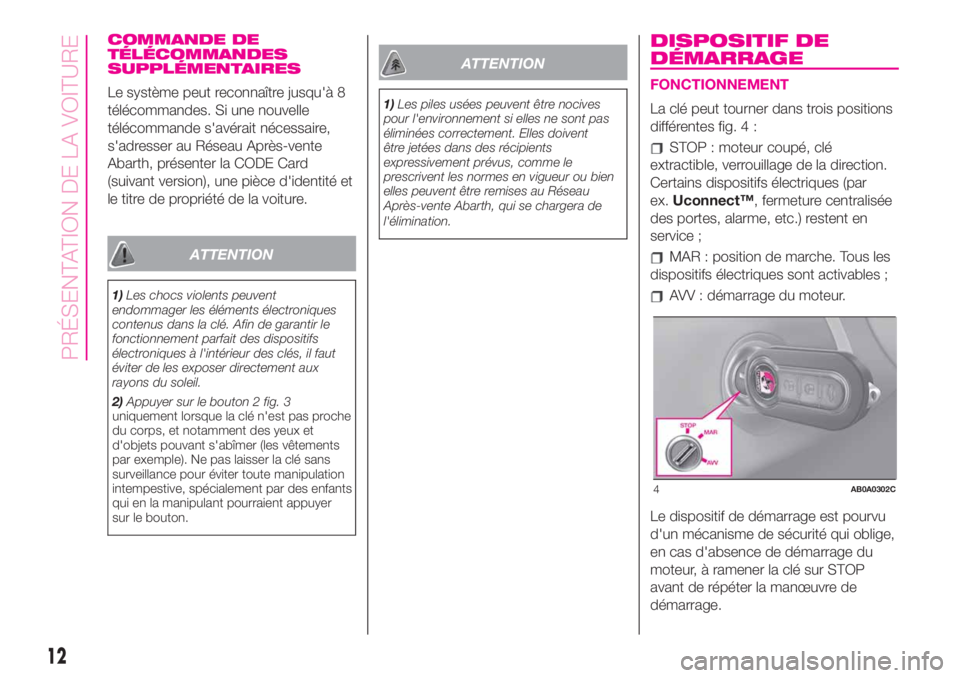 PRÉSENTATION DE LA VOITURE

COMMANDE DE TÉLÉCOMMANDES SUPPLÉMENTAIRES

Le système peut reconnaître jusqu'à 8 télécommandes. Si une nouvelle télécommande s'avérait nécessaire, s'adresser au Réseau Après-vente Abarth, présenter la CODE Card (suivant version), une pièce d'identité et le titre de propriété de la voiture.

ATTENTION

1) Les chocs violents peuvent endommager les éléments électroniques contenus dans la clé. Afin de garantir le fonctionnement parfait des dispositifs électroniques à l'intérieur des clés, il faut éviter de les exposer directement aux rayons du soleil.

2) Appuyer sur le bouton 2 fig. 3 uniquement lorsque la clé n'est pas proche du corps, et notamment des yeux et d'objets pouvant s'abîmer (les vêtements par exemple). Ne pas laisser la clé sans surveillance pour éviter toute manipulation intempestive, spécialement par des enfants qui en la manipulant pourraient appuyer sur le bouton.

ATTENTION

1) Les piles usées peuvent être nocives pour l'environnement si elles ne sont pas éliminées correctement. Elles doivent être jetées dans des récipients expressivement prévus, comme le prescrivent les normes en vigueur ou bien elles peuvent être remises au Réseau Après-vente Abarth, qui se chargera de l'élimination.

DISPOSITIF DE DÉMARRAGE

FONCTIONNEMENT

La clé peut tourner dans trois positions différentes fig. 4 :

STOP : moteur coupé, clé extractible, verrouillage de la direction. Certains dispositifs électriques (par ex. Uconnect™, fermeture centralisée des portes, alarme, etc.) restent en service ;

MAR : position de marche. Tous les dispositifs électriques sont activables ;

AVV : démarrage du moteur.

STOP
MAR
AVV

4 AB0A0302C

Le dispositif de démarrage est pourvu d'un mécanisme de sécurité qui oblige, en cas d'absence de démarrage du moteur, à ramener la clé sur STOP avant de répéter la manœuvre de démarrage.

12

carmanualsonline.info